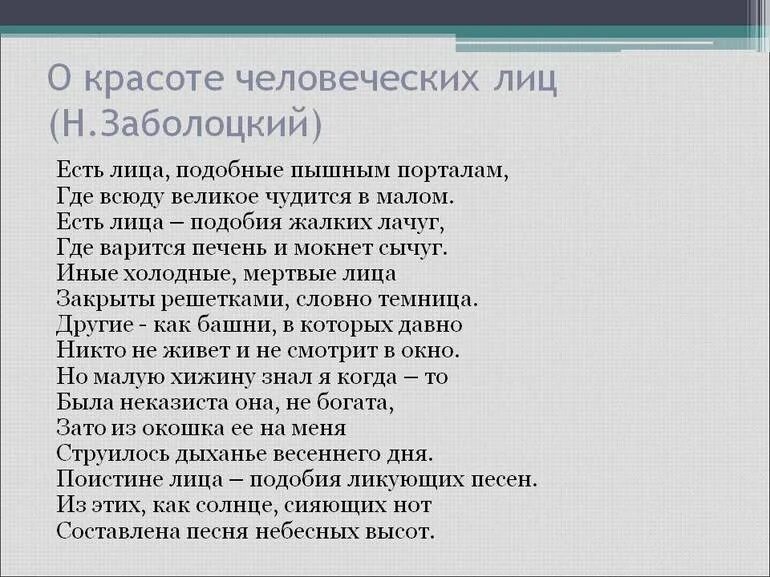 О красоте человеческих лиц (Н.Заболоцкий)

Есть лица, подобные пышным порталам,
Где всюду великое чудится в малом.
Есть лица – подобия жалких лачуг,
Где варится печень и мокнет сычуг.
Иные холодные, мертвые лица
Закрыты решетками, словно темница.
Другие - как башни, в которых давно
Никто не живет и не смотрит в окно.
Но малую хижину знал я когда – то
Была неказиста она, не богата,
Зато из окошка ее на меня
Струилось дыханье весеннего дня.
Поистине лица – подобия ликующих песен.
Из этих, как солнце, сияющих нот
Составлена песня небесных высот.